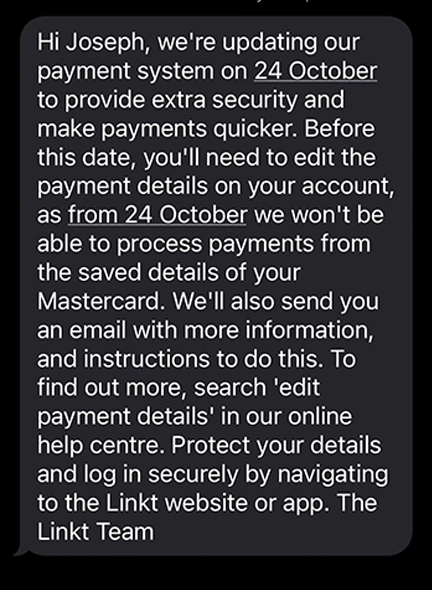 Hi Joseph, we're updating our payment system on 24 October to provide extra security and make payments quicker. Before this date, you'll need to edit the payment details on your account, as from 24 October we won't be able to process payments from the saved details of your Mastercard. We'll also send you an email with more information, and instructions to do this. To find out more, search 'edit payment details' in our online help centre. Protect your details and log in securely by navigating to the Linkt website or app. The Linkt Team